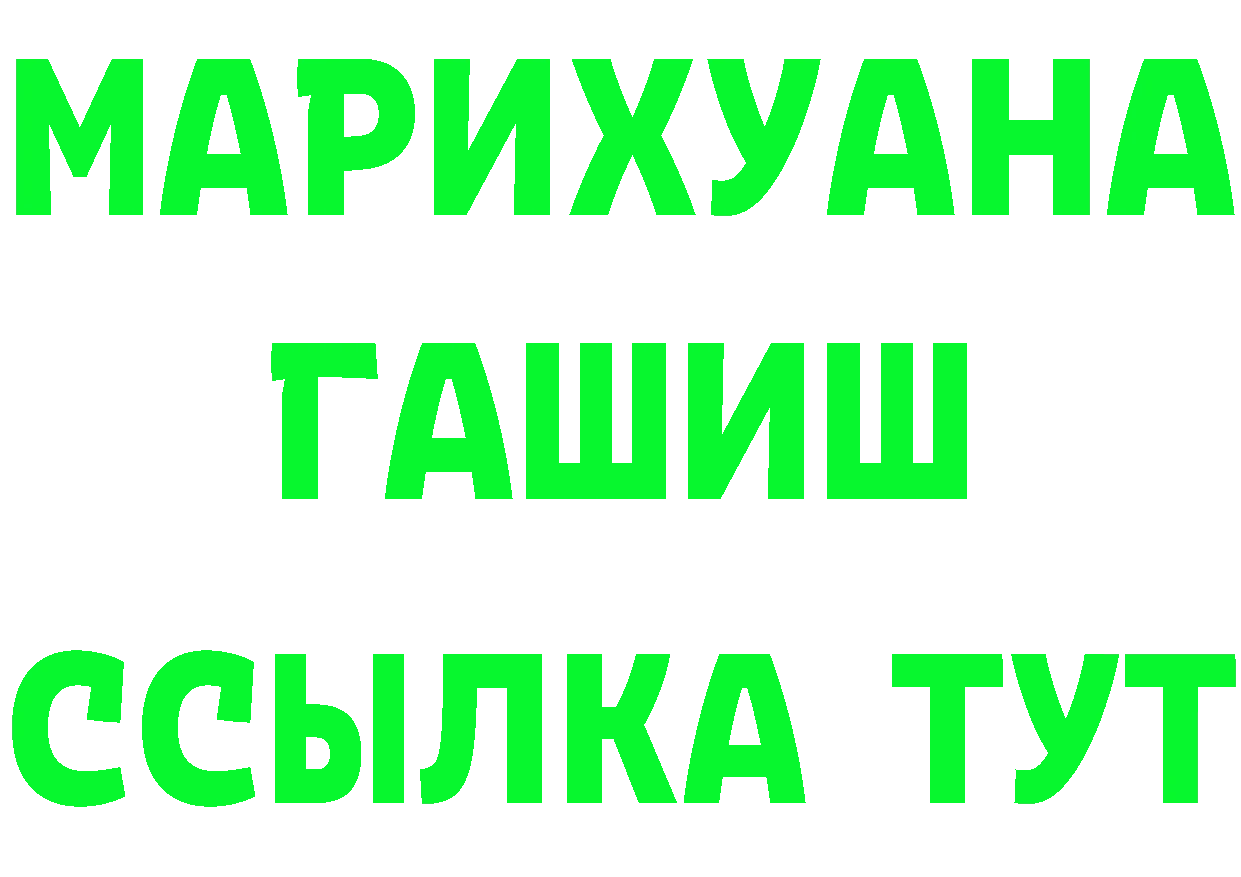 МАРИХУАНА
ГАШИШ
ССЫЛКА ТУТ